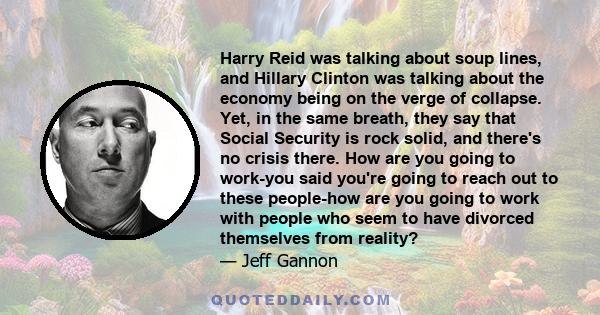 Harry Reid was talking about soup lines, and Hillary Clinton was talking about the economy being on the verge of collapse. Yet, in the same breath, they say that Social Security is rock solid, and there's no crisis there. How are you going to work-you said you're going to reach out to these people-how are you going to work with people who seem to have divorced themselves from reality?

— Jeff Gannon

QUOTEDDAILY.COM